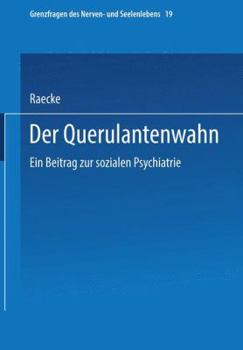 Grenzfragen des Nerven- und Seelenlebens 19

Raecke

Der Querulantenwahn

Ein Beitrag zur sozialen Psychiatrie